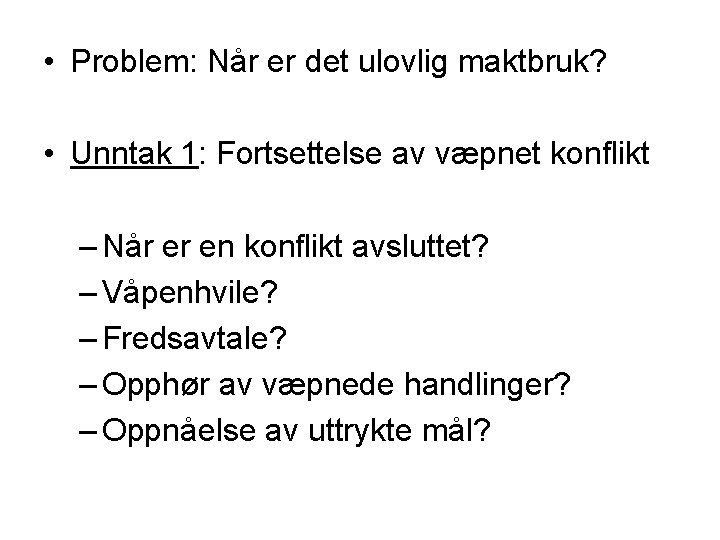 • Problem: Når er det ulovlig maktbruk?

• Unntak 1: Fortsettelse av væpnet konflikt

– Når er en konflikt avsluttet?
– Våpenhvile?
– Fredsavtale?
– Opphør av væpnede handlinger?
– Oppnåelse av uttrykte mål?